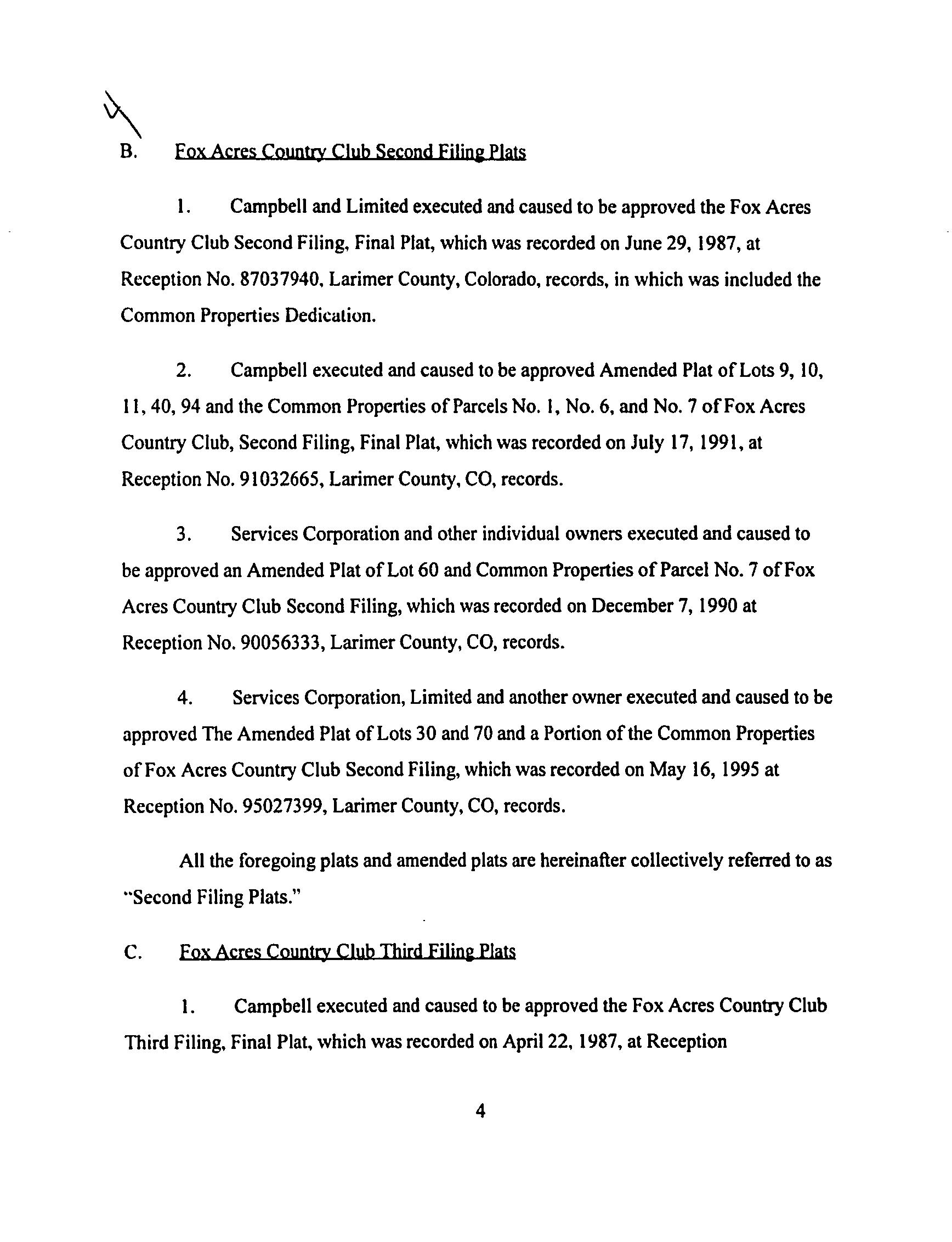 B. Fox Acres Country Club Second Filing Plats

1. Campbell and Limited executed and caused to be approved the Fox Acres Country Club Second Filing, Final Plat, which was recorded on June 29, 1987, at Reception No. 87037940, Larimer County, Colorado, records, in which was included the Common Properties Dedication.

2. Campbell executed and caused to be approved Amended Plat of Lots 9, 10, 11, 40, 94 and the Common Properties of Parcels No. 1, No. 6, and No. 7 of Fox Acres Country Club, Second Filing, Final Plat, which was recorded on July 17, 1991, at Reception No. 91032665, Larimer County, CO, records.

3. Services Corporation and other individual owners executed and caused to be approved an Amended Plat of Lot 60 and Common Properties of Parcel No. 7 of Fox Acres Country Club Second Filing, which was recorded on December 7, 1990 at Reception No. 90056333, Larimer County, CO, records.

4. Services Corporation, Limited and another owner executed and caused to be approved The Amended Plat of Lots 30 and 70 and a Portion of the Common Properties of Fox Acres Country Club Second Filing, which was recorded on May 16, 1995 at Reception No. 95027399, Larimer County, CO, records.

All the foregoing plats and amended plats are hereinafter collectively referred to as "Second Filing Plats."

C. Fox Acres Country Club Third Filing Plats

1. Campbell executed and caused to be approved the Fox Acres Country Club Third Filing, Final Plat, which was recorded on April 22, 1987, at Reception

4